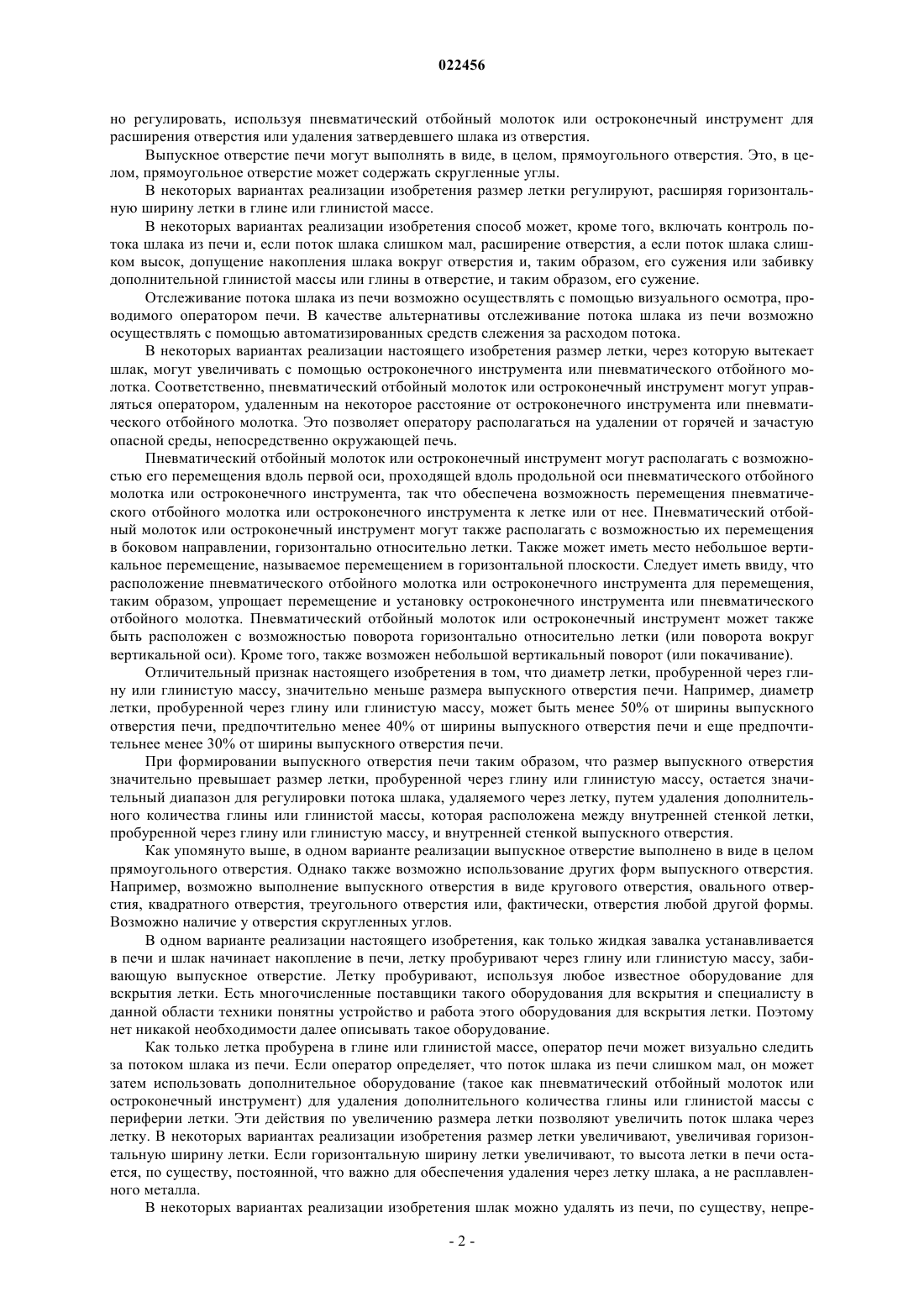 022456

но регулировать, используя пневматический отбойный молоток или остроконечный инструмент для расширения отверстия или удаления затвердевшего шлака из отверстия.

Выпускное отверстие печи могут выполнять в виде, в целом, прямоугольного отверстия. Это, в целом, прямоугольное отверстие может содержать скругленные углы.

В некоторых вариантах реализации изобретения размер летки регулируют, расширяя горизонтальную ширину летки в глине или глинистой массе.

В некоторых вариантах реализации изобретения способ может, кроме того, включать контроль потока шлака из печи и, если поток шлака слишком мал, расширение отверстия, а если поток шлака слишком высок, допущение накопления шлака вокруг отверстия и, таким образом, его сужения или забивку дополнительной глинистой массы или глины в отверстие, и таким образом, его сужение.

Отслеживание потока шлака из печи возможно осуществлять с помощью визуального осмотра, проводимого оператором печи. В качестве альтернативы отслеживание потока шлака из печи возможно осуществлять с помощью автоматизированных средств слежения за расходом потока.

В некоторых вариантах реализации настоящего изобретения размер летки, через которую вытекает шлак, могут увеличивать с помощью остроконечного инструмента или пневматического отбойного молотка. Соответственно, пневматический отбойный молоток или остроконечный инструмент могут управляться оператором, удаленным на некоторое расстояние от остроконечного инструмента или пневматического отбойного молотка. Это позволяет оператору располагаться на удалении от горячей и зачастую опасной среды, непосредственно окружающей печь.

Пневматический отбойный молоток или остроконечный инструмент могут располагать с возможностью его перемещения вдоль первой оси, проходящей вдоль продольной оси пневматического отбойного молотка или остроконечного инструмента, так что обеспечена возможность перемещения пневматического отбойного молотка или остроконечного инструмента к летке или от нее. Пневматический отбойный молоток или остроконечный инструмент могут также располагать с возможностью их перемещения в боковом направлении, горизонтально относительно летки. Также может иметь место небольшое вертикальное перемещение, называемое перемещением в горизонтальной плоскости. Следует иметь ввиду, что расположение пневматического отбойного молотка или остроконечного инструмента для перемещения, таким образом, упрощает перемещение и установку остроконечного инструмента или пневматического отбойного молотка. Пневматический отбойный молоток или остроконечный инструмент может также быть расположен с возможностью поворота горизонтально относительно летки (или поворота вокруг вертикальной оси). Кроме того, также возможен небольшой вертикальный поворот (или покачивание).

Отличительный признак настоящего изобретения в том, что диаметр летки, пробуренной через глину или глинистую массу, значительно меньше размера выпускного отверстия печи. Например, диаметр летки, пробуренной через глину или глинистую массу, может быть менее 50% от ширины выпускного отверстия печи, предпочтительно менее 40% от ширины выпускного отверстия печи и еще предпочтительнее менее 30% от ширины выпускного отверстия печи.

При формировании выпускного отверстия печи таким образом, что размер выпускного отверстия значительно превышает размер летки, пробуренной через глину или глинистую массу, остается значительный диапазон для регулировки потока шлака, удаляемого через летку, путем удаления дополнительного количества глины или глинистой массы, которая расположена между внутренней стенкой летки, пробуренной через глину или глинистую массу, и внутренней стенкой выпускного отверстия.

Как упомянуто выше, в одном варианте реализации выпускное отверстие выполнено в виде в целом прямоугольного отверстия. Однако также возможно использование других форм выпускного отверстия. Например, возможно выполнение выпускного отверстия в виде кругового отверстия, овального отверстия, квадратного отверстия, треугольного отверстия или, фактически, отверстия любой другой формы. Возможно наличие у отверстия скругленных углов.

В одном варианте реализации настоящего изобретения, как только жидкая завалка устанавливается в печи и шлак начинает накопление в печи, летку пробуривают через глину или глинистую массу, забивающую выпускное отверстие. Летку пробуривают, используя любое известное оборудование для вскрытия летки. Есть многочисленные поставщики такого оборудования для вскрытия и специалисту в данной области техники понятны устройство и работа этого оборудования для вскрытия летки. Поэтому нет никакой необходимости далее описывать такое оборудование.

Как только летка пробурена в глине или глинистой массе, оператор печи может визуально следить за потоком шлака из печи. Если оператор определяет, что поток шлака из печи слишком мал, он может затем использовать дополнительное оборудование (такое как пневматический отбойный молоток или остроконечный инструмент) для удаления дополнительного количества глины или глинистой массы с периферии летки. Эти действия по увеличению размера летки позволяют увеличить поток шлака через летку. В некоторых вариантах реализации изобретения размер летки увеличивают, увеличивая горизонтальную ширину летки. Если горизонтальную ширину летки увеличивают, то высота летки в печи остается, по существу, постоянной, что важно для обеспечения удаления через летку шлака, а не расплавленного металла.

В некоторых вариантах реализации изобретения шлак можно удалять из печи, по существу, непре-

- 2 -